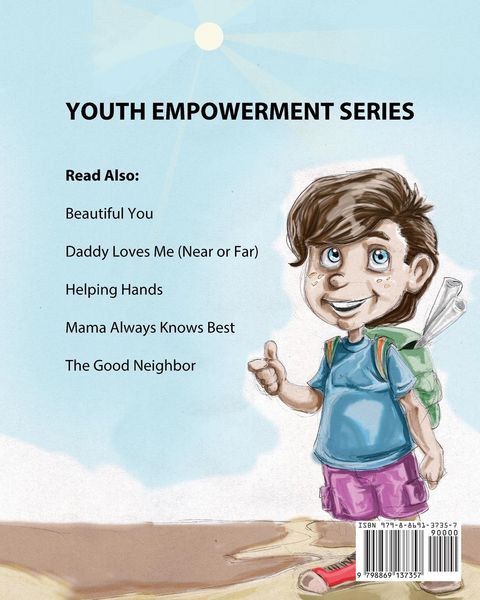 YOUTH EMPOWERMENT SERIES

Read Also:

Beautiful You

Daddy Loves Me (Near or Far)

Helping Hands

Mama Always Knows Best

The Good Neighbor

ISBN 979-8-8691-3735-7
90000

9 798869 137357